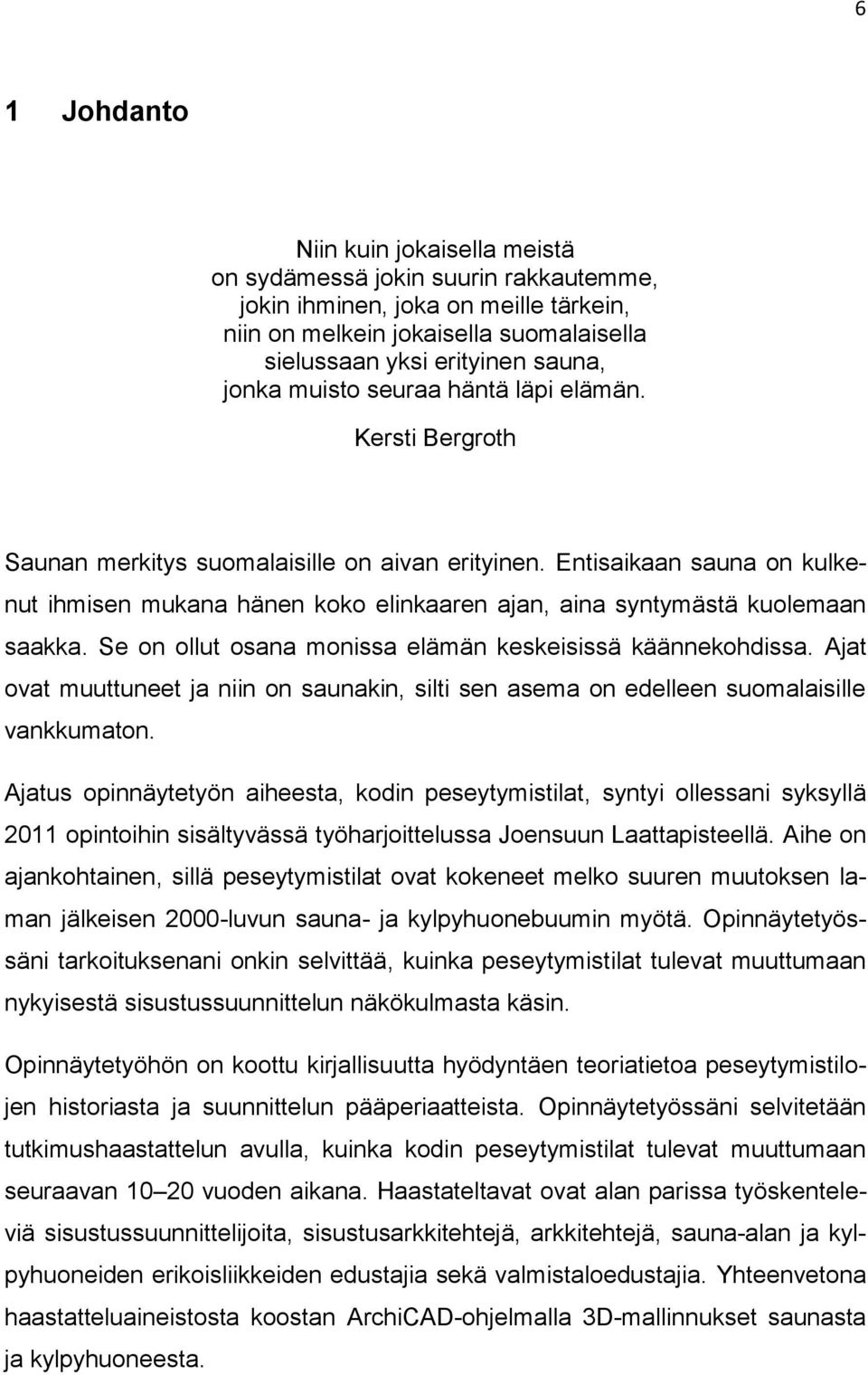 6

1 Johdanto

Niin kuin jokaisella meistä
on sydämessä jokin suurin rakkautemme,
jokin ihminen, joka on meille tärkein,
niin on melkein jokaisella suomalaisella
sielussaan yksi erityinen sauna,
jonka muisto seuraa häntä läpi elämän.

Kersti Bergroth

Saunan merkitys suomalaisille on aivan erityinen. Entisaikaan sauna on kulkenut ihmisen mukana hänen koko elinkaaren ajan, aina syntymästä kuolemaan saakka. Se on ollut osana monissa elämän keskeisissä käännekohdissa. Ajat ovat muuttuneet ja niin on saunakin, silti sen asema on edelleen suomalaisille vankkumaton.

Ajatus opinnäytetyön aiheesta, kodin peseytymistilat, syntyi ollessani syksyllä 2011 opintoihin sisältyvässä työharjoittelussa Joensuun Laattapisteellä. Aihe on ajankohtainen, sillä peseytymistilat ovat kokeneet melko suuren muutoksen laman jälkeisen 2000-luvun sauna- ja kylpyhuonebuumin myötä. Opinnäytetyössäni tarkoituksenani onkin selvittää, kuinka peseytymistilat tulevat muuttumaan nykyisestä sisustussuunnittelun näkökulmasta käsin.

Opinnäytetyöhön on koottu kirjallisuutta hyödyntäen teoriatietoa peseytymistilojen historiasta ja suunnittelun pääperiaatteista. Opinnäytetyössäni selvitetään tutkimushaastattelun avulla, kuinka kodin peseytymistilat tulevat muuttumaan seuraavan 10–20 vuoden aikana. Haastateltavat ovat alan parissa työskenteleviä sisustussuunnittelijoita, sisustusarkkitehtejä, arkkitehtejä, sauna-alan ja kylpyhuoneiden erikoisliikkeiden edustajia sekä valmistaloedustajia. Yhteenvetona haastatteluaineistosta koostan ArchiCAD-ohjelmalla 3D-mallinnukset saunasta ja kylpyhuoneesta.